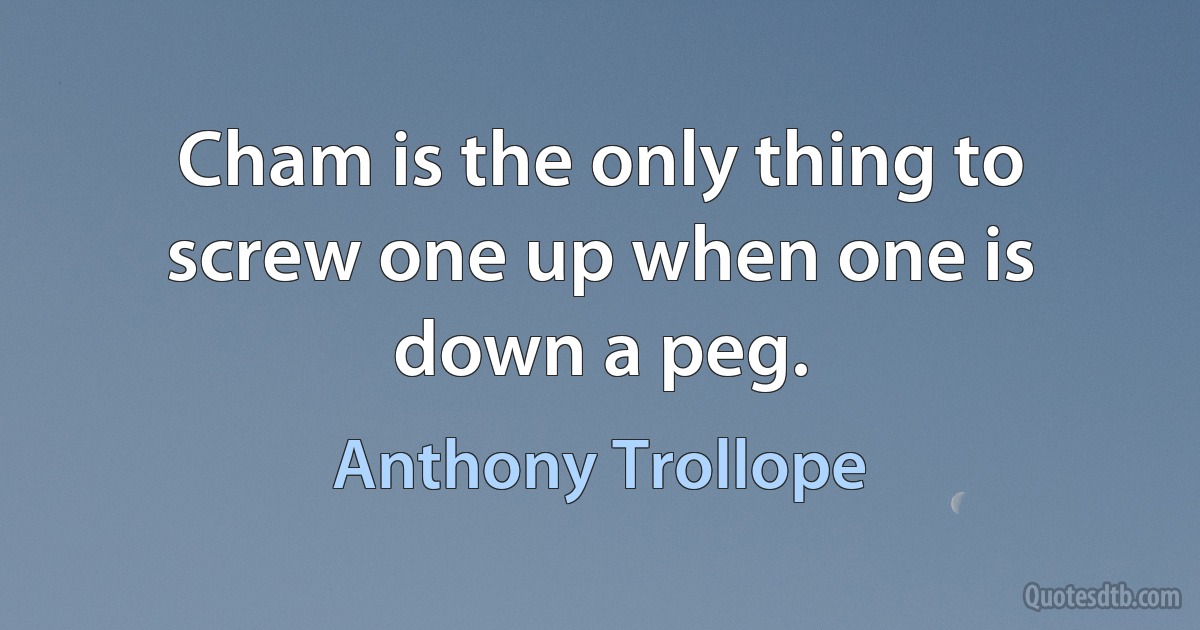 Cham is the only thing to screw one up when one is down a peg.

Anthony Trollope

Quotesdtb.com